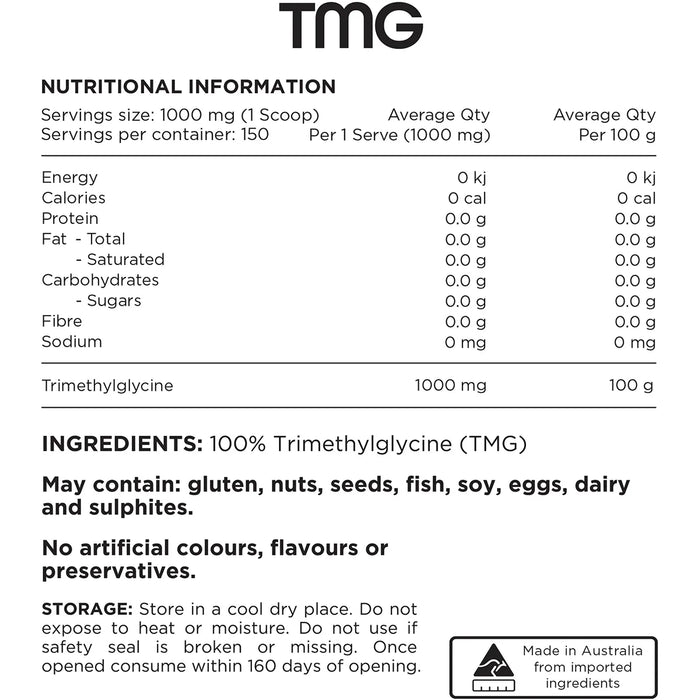 TMG

NUTRITIONAL INFORMATION

| Servings size: 1000 mg (1 Scoop) Servings per container: 150 | Average Qty Per 1 Serve (1000 mg) | Average Qty Per 100 g |
|---|---|---|
| Energy | 0 kj | 0 kj |
| Calories | 0 cal | 0 cal |
| Protein | 0.0 g | 0.0 g |
| Fat - Total | 0.0 g | 0.0 g |
| - Saturated | 0.0 g | 0.0 g |
| Carbohydrates | 0.0 g | 0.0 g |
| - Sugars | 0.0 g | 0.0 g |
| Fibre | 0.0 g | 0.0 g |
| Sodium | 0 mg | 0 mg |
| Trimethylglycine | 1000 mg | 100 g |

INGREDIENTS: 100% Trimethylglycine (TMG)

May contain: gluten, nuts, seeds, fish, soy, eggs, dairy and sulphites.

No artificial colours, flavours or preservatives.

STORAGE: Store in a cool dry place. Do not expose to heat or moisture. Do not use if safety seal is broken or missing. Once opened consume within 160 days of opening.

Made in Australia from imported ingredients